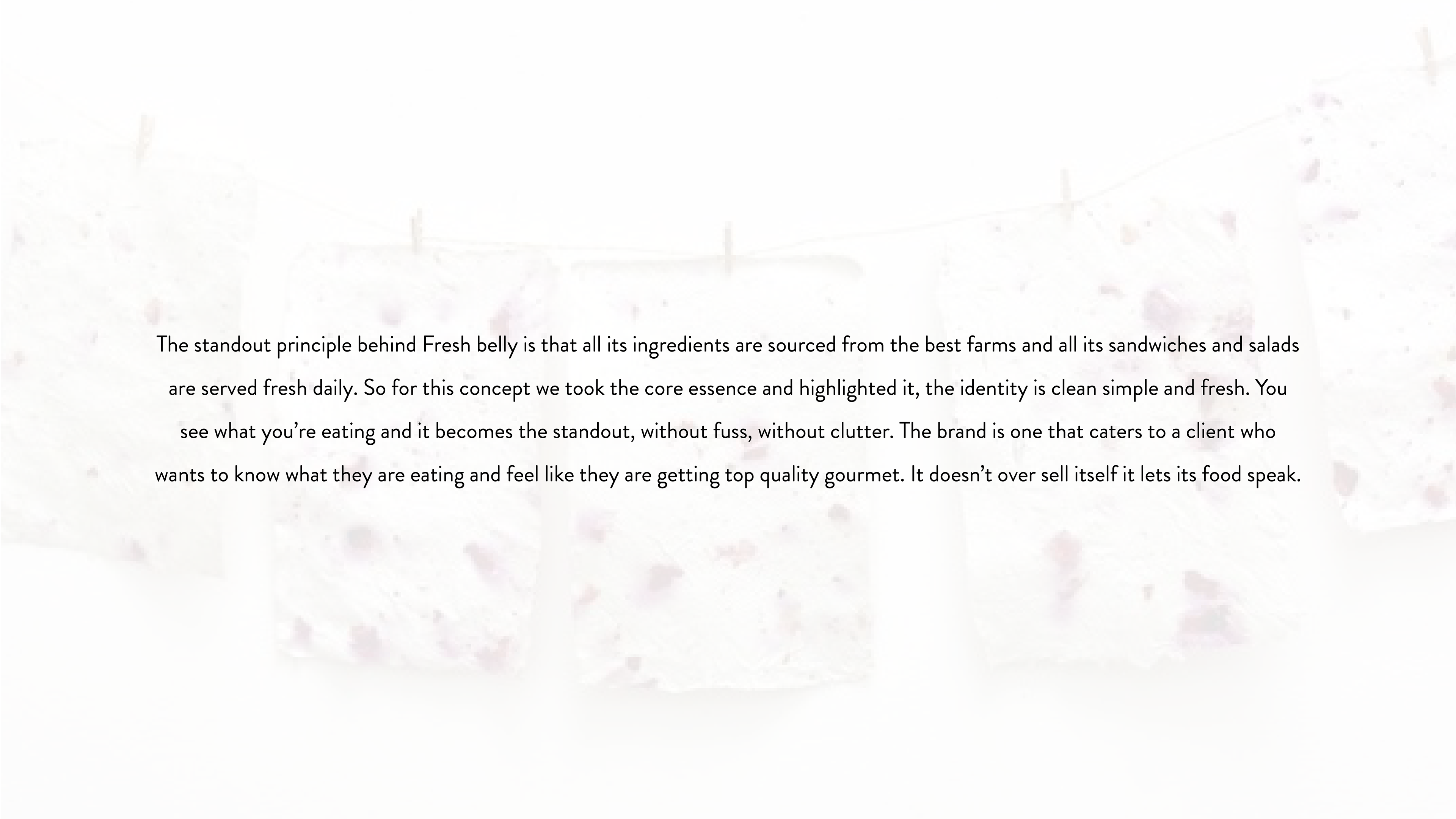 The standout principle behind Fresh belly is that all its ingredients are sourced from the best farms and all its sandwiches and salads are served fresh daily. So for this concept we took the core essence and highlighted it, the identity is clean simple and fresh. You see what you're eating and it becomes the standout, without fuss, without clutter. The brand is one that caters to a client who wants to know what they are eating and feel like they are getting top quality gourmet. It doesn't over sell itself it lets its food speak.